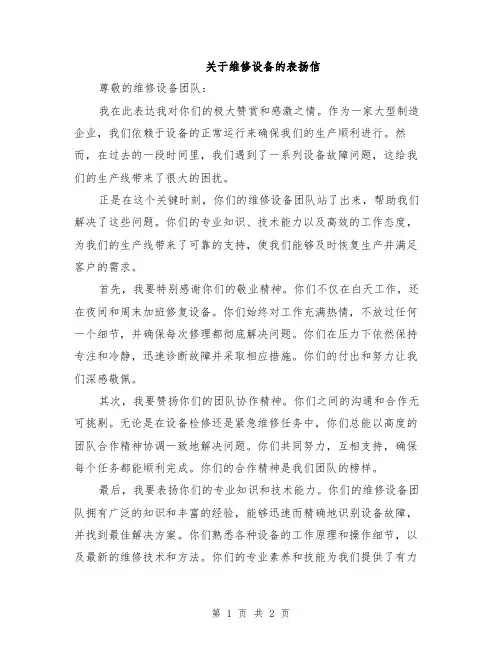 关于维修设备的表扬信

尊敬的维修设备团队：

我在此表达我对你们的极大赞赏和感激之情。作为一家大型制造企业，我们依赖于设备的正常运行来确保我们的生产顺利进行。然而，在过去的一段时间里，我们遇到了一系列设备故障问题，这给我们的生产线带来了很大的困扰。

正是在这个关键时刻，你们的维修设备团队站了出来，帮助我们解决了这些问题。你们的专业知识、技术能力以及高效的工作态度，为我们的生产线带来了可靠的支持，使我们能够及时恢复生产并满足客户的需求。

首先，我要特别感谢你们的敬业精神。你们不仅在白天工作，还在夜间和周末加班修复设备。你们始终对工作充满热情，不放过任何一个细节，并确保每次修理都彻底解决问题。你们在压力下依然保持专注和冷静，迅速诊断故障并采取相应措施。你们的付出和努力让我们深感敬佩。

其次，我要赞扬你们的团队协作精神。你们之间的沟通和合作无可挑剔。无论是在设备检修还是紧急维修任务中，你们总能以高度的团队合作精神协调一致地解决问题。你们共同努力，互相支持，确保每个任务都能顺利完成。你们的合作精神是我们团队的榜样。

最后，我要表扬你们的专业知识和技术能力。你们的维修设备团队拥有广泛的知识和丰富的经验，能够迅速而精确地识别设备故障，并找到最佳解决方案。你们熟悉各种设备的工作原理和操作细节，以及最新的维修技术和方法。你们的专业素养和技能为我们提供了有力

第 1 页 共 2 页